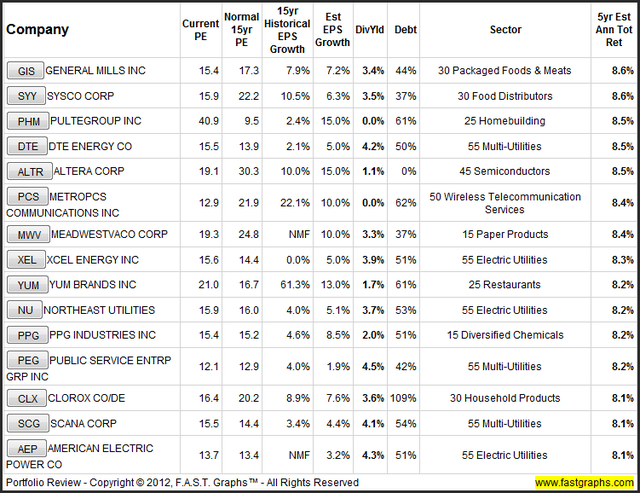 | Company | Current PE | Normal 15yr PE | 15yr Historical EPS Growth | Est EPS Growth | DivYld | Debt | Sector | 5yr Est Ann Tot Ret |
|---|---|---|---|---|---|---|---|---|
| GIS GENERAL MILLS INC | 15.4 | 17.3 | 7.9% | 7.2% | 3.4% | 44% | 30 Packaged Foods & Meats | 8.6% |
| SYY SYSCO CORP | 15.9 | 22.2 | 10.5% | 6.3% | 3.5% | 37% | 30 Food Distributors | 8.6% |
| PHM PULTEGROUP INC | 40.9 | 9.5 | 2.4% | 15.0% | 0.0% | 61% | 25 Homebuilding | 8.5% |
| DTE DTE ENERGY CO | 15.5 | 13.9 | 2.1% | 5.0% | 4.2% | 50% | 55 Multi-Utilities | 8.5% |
| ALTR ALTERA CORP | 19.1 | 30.3 | 10.0% | 15.0% | 1.1% | 0% | 45 Semiconductors | 8.5% |
| PCS METROPCS COMMUNICATIONS INC | 12.9 | 21.9 | 22.1% | 10.0% | 0.0% | 62% | 50 Wireless Telecommunication Services | 8.4% |
| MWV MEADWESTVACO CORP | 19.3 | 24.8 | NMF | 10.0% | 3.3% | 37% | 15 Paper Products | 8.4% |
| XEL XCEL ENERGY INC | 15.6 | 14.4 | 0.0% | 5.0% | 3.9% | 51% | 55 Electric Utilities | 8.3% |
| YUM YUM BRANDS INC | 21.0 | 16.7 | 61.3% | 13.0% | 1.7% | 61% | 25 Restaurants | 8.2% |
| NU NORTHEAST UTILITIES | 15.9 | 16.0 | 4.0% | 5.1% | 3.7% | 53% | 55 Electric Utilities | 8.2% |
| PPG PPG INDUSTRIES INC | 15.4 | 15.2 | 4.6% | 8.5% | 2.0% | 51% | 15 Diversified Chemicals | 8.2% |
| PEG PUBLIC SERVICE ENTRP GRP INC | 12.1 | 12.9 | 4.0% | 1.9% | 4.5% | 42% | 55 Multi-Utilities | 8.2% |
| CLX CLOROX CO/DE | 16.4 | 20.2 | 8.9% | 7.6% | 3.6% | 109% | 30 Household Products | 8.1% |
| SCG SCANA CORP | 15.5 | 14.4 | 3.4% | 4.4% | 4.1% | 54% | 55 Multi-Utilities | 8.1% |
| AEP AMERICAN ELECTRIC POWER CO | 13.7 | 13.4 | NMF | 3.2% | 4.3% | 51% | 55 Electric Utilities | 8.1% |

Portfolio Review - Copyright © 2012, F.A.S.T. Graphs™ - All Rights Reserved www.fastgraphs.com